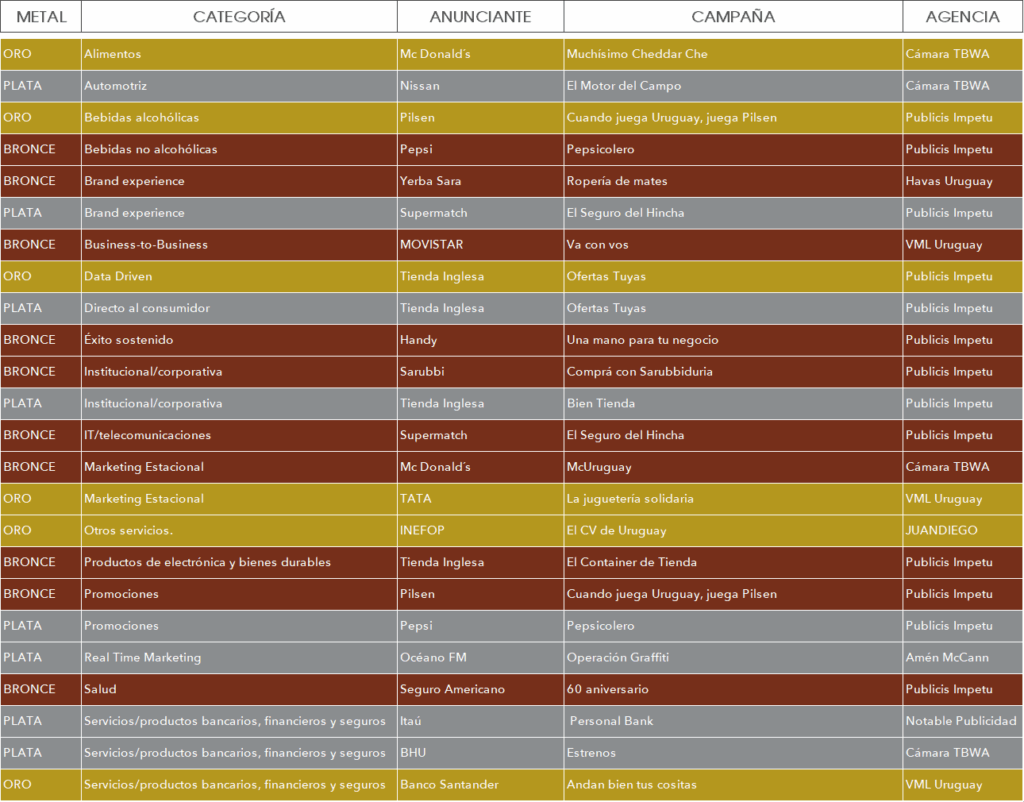 | METAL | CATEGORÍA | ANUNCIANTE | CAMPAÑA | AGENCIA |
|---|---|---|---|---|
| ORO | Alimentos | Mc Donald´s | Muchísimo Cheddar Che | Cámara TBWA |
| PLATA | Automotriz | Nissan | El Motor del Campo | Cámara TBWA |
| ORO | Bebidas alcohólicas | Pilsen | Cuando juega Uruguay, juega Pilsen | Publicis Impetu |
| BRONCE | Bebidas no alcohólicas | Pepsi | Pepsicolero | Publicis Impetu |
| BRONCE | Brand experience | Yerba Sara | Ropería de mates | Havas Uruguay |
| PLATA | Brand experience | Supermatch | El Seguro del Hincha | Publicis Impetu |
| BRONCE | Business-to-Business | MOVISTAR | Va con vos | VML Uruguay |
| ORO | Data Driven | Tienda Inglesa | Ofertas Tuyas | Publicis Impetu |
| PLATA | Directo al consumidor | Tienda Inglesa | Ofertas Tuyas | Publicis Impetu |
| BRONCE | Éxito sostenido | Handy | Una mano para tu negocio | Publicis Impetu |
| BRONCE | Institucional/corporativa | Sarubbi | Comprá con Sarubbiduria | Publicis Impetu |
| PLATA | Institucional/corporativa | Tienda Inglesa | Bien Tienda | Publicis Impetu |
| BRONCE | IT/telecomunicaciones | Supermatch | El Seguro del Hincha | Publicis Impetu |
| BRONCE | Marketing Estacional | Mc Donald´s | McUruguay | Cámara TBWA |
| ORO | Marketing Estacional | TATA | La juguetería solidaria | VML Uruguay |
| ORO | Otros servicios. | INEFOP | El CV de Uruguay | JUANDIEGO |
| BRONCE | Productos de electrónica y bienes durables | Tienda Inglesa | El Container de Tienda | Publicis Impetu |
| BRONCE | Promociones | Pilsen | Cuando juega Uruguay, juega Pilsen | Publicis Impetu |
| PLATA | Promociones | Pepsi | Pepsicolero | Publicis Impetu |
| PLATA | Real Time Marketing | Océano FM | Operación Graffiti | Amén McCann |
| BRONCE | Salud | Seguro Americano | 60 aniversario | Publicis Impetu |
| PLATA | Servicios/productos bancarios, financieros y seguros | Itaú | Personal Bank | Notable Publicidad |
| PLATA | Servicios/productos bancarios, financieros y seguros | BHU | Estrenos | Cámara TBWA |
| ORO | Servicios/productos bancarios, financieros y seguros | Banco Santander | Andan bien tus cositas | VML Uruguay |